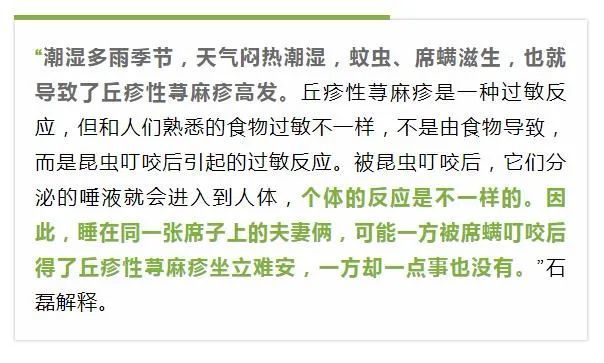 “潮湿多雨季节，天气闷热潮湿，蚊虫、席螨滋生，也就导致了丘疹性荨麻疹高发。丘疹性荨麻疹是一种过敏反应，但和人们熟悉的食物过敏不一样，不是由食物导致，而是昆虫叮咬后引起的过敏反应。被昆虫叮咬后，它们分泌的唾液就会进入到人体，个体的反应是不一样的。因此，睡在同一张席子上的夫妻俩，可能一方被席螨叮咬后得了丘疹性荨麻疹坐立难安，一方却一点事也没有。”石磊解释。